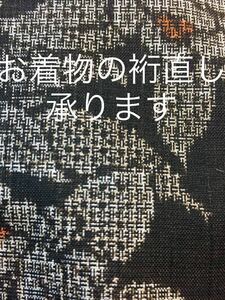 お着物の裄直し
承ります